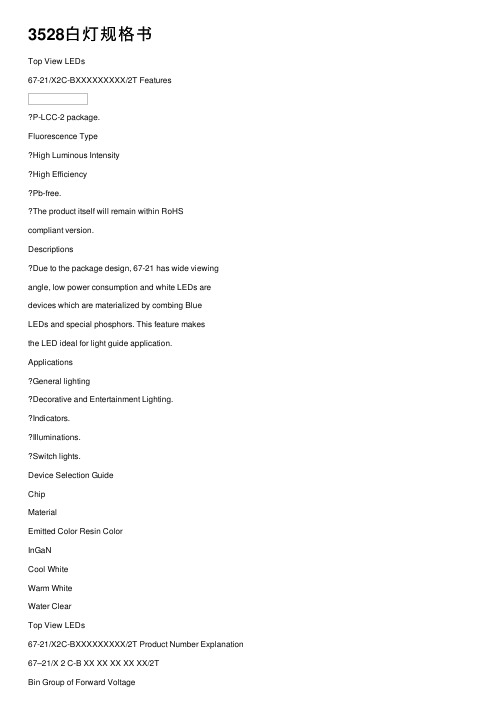 3528白灯规格书

Top View LEDs

67-21/X2C-BXXXXXXXXX/2T Features

?P-LCC-2 package.

Fluorescence Type

?High Luminous Intensity

?High Efficiency

?Pb-free.

?The product itself will remain within RoHS

compliant version.

Descriptions

?Due to the package design, 67-21 has wide viewing

angle, low power consumption and white LEDs are

devices which are materialized by combing Blue

LEDs and special phosphors. This feature makes

the LED ideal for light guide application.

Applications

?General lighting

?Decorative and Entertainment Lighting.

?Indicators.

?Illuminations.

?Switch lights.

Device Selection Guide

Chip

Material

Emitted Color Resin Color

InGaN

Cool White

Warm White

Water Clear

Top View LEDs

67-21/X2C-BXXXXXXXXX/2T Product Number Explanation

67–21/X 2 C-B XX XX XX XX XX/2T

Bin Group of Forward Voltage